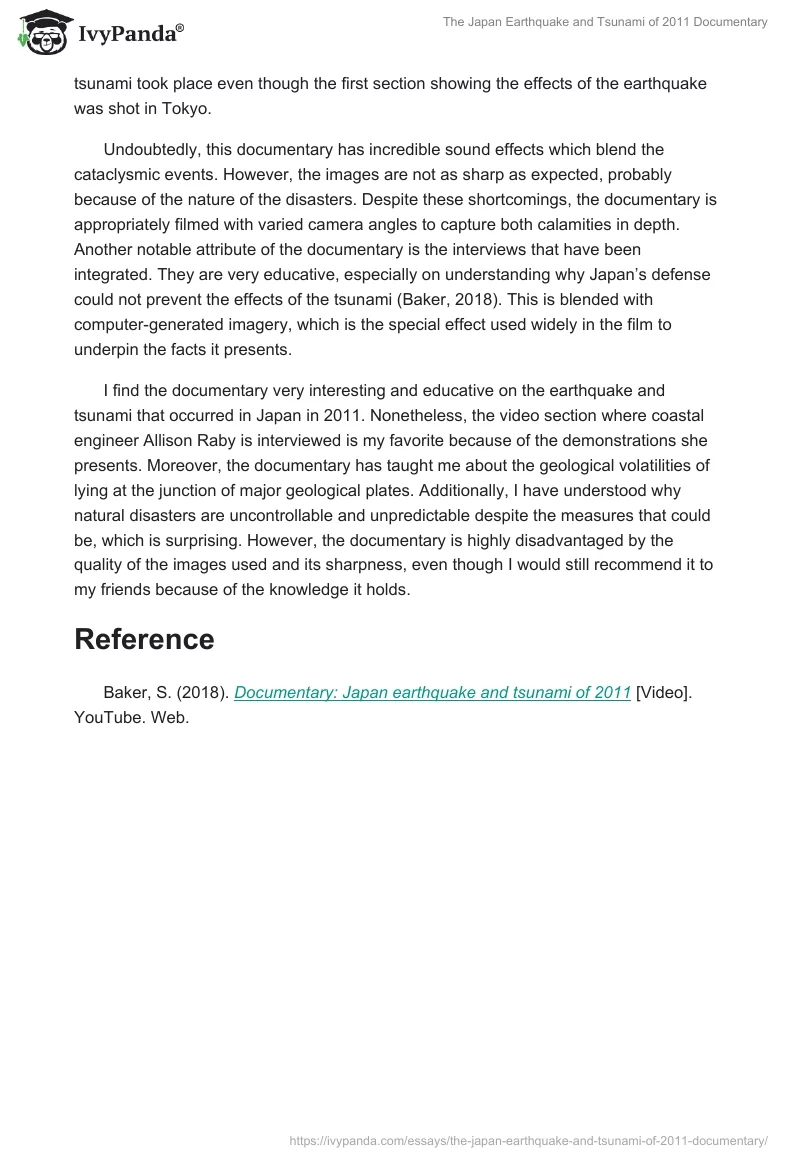 IvyPanda®

The Japan Earthquake and Tsunami of 2011 Documentary

tsunami took place even though the first section showing the effects of the earthquake was shot in Tokyo.

Undoubtedly, this documentary has incredible sound effects which blend the cataclysmic events. However, the images are not as sharp as expected, probably because of the nature of the disasters. Despite these shortcomings, the documentary is appropriately filmed with varied camera angles to capture both calamities in depth. Another notable attribute of the documentary is the interviews that have been integrated. They are very educative, especially on understanding why Japan's defense could not prevent the effects of the tsunami (Baker, 2018). This is blended with computer-generated imagery, which is the special effect used widely in the film to underpin the facts it presents.

I find the documentary very interesting and educative on the earthquake and tsunami that occurred in Japan in 2011. Nonetheless, the video section where coastal engineer Allison Raby is interviewed is my favorite because of the demonstrations she presents. Moreover, the documentary has taught me about the geological volatilities of lying at the junction of major geological plates. Additionally, I have understood why natural disasters are uncontrollable and unpredictable despite the measures that could be, which is surprising. However, the documentary is highly disadvantaged by the quality of the images used and its sharpness, even though I would still recommend it to my friends because of the knowledge it holds.

Reference

Baker, S. (2018). Documentary: Japan earthquake and tsunami of 2011 [Video]. YouTube. Web.

https://ivypanda.com/essays/the-japan-earthquake-and-tsunami-of-2011-documentary/